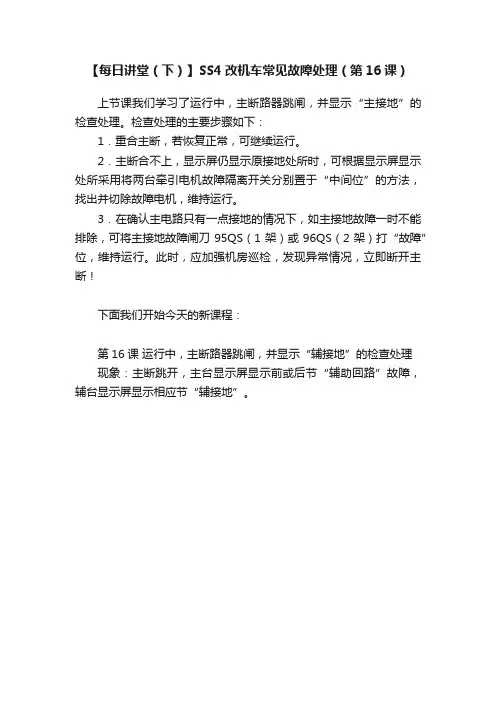 【每日讲堂（下）】SS4 改机车常见故障处理（第 16 课）

上节课我们学习了运行中，主断路器跳闸，并显示“主接地”的检查处理。检查处理的主要步骤如下：

1．重合主断，若恢复正常，可继续运行。

2．主断合不上，显示屏仍显示原接地处所时，可根据显示屏显示处所采用将两台牵引电机故障隔离开关分别置于“中间位”的方法，找出并切除故障电机，维持运行。

3．在确认主电路只有一点接地的情况下，如主接地故障一时不能排除，可将主接地故障闸刀 95QS（1 架）或 96QS（2 架）打“故障”位，维持运行。此时，应加强机房巡检，发现异常情况，立即断开主断！

下面我们开始今天的新课程：

第 16 课 运行中，主断路器跳闸，并显示“辅接地”的检查处理

现象：主断跳开，主台显示屏显示前或后节“辅助回路”故障，辅台显示屏显示相应节“辅接地”。